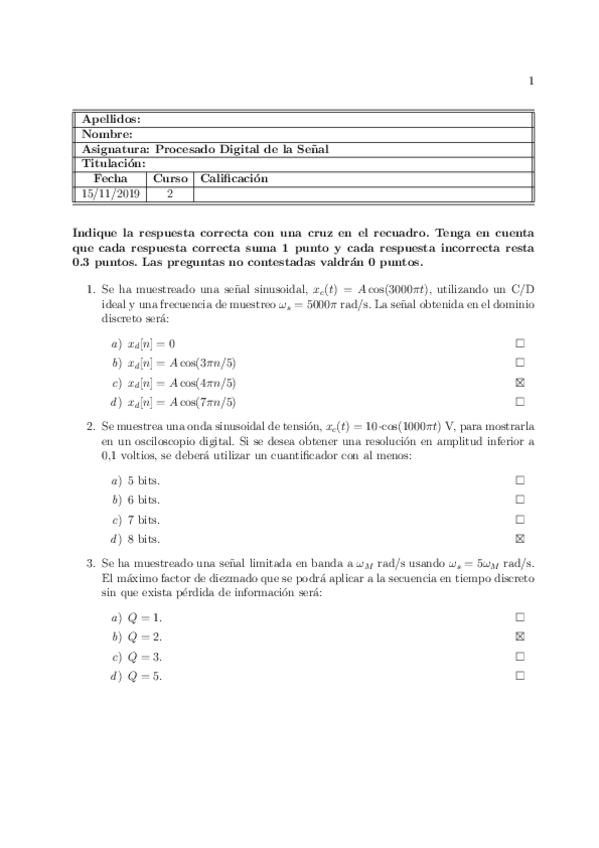 1

| Apellidos: | | |
|---|---|---|
| Nombre: | | |
| Asignatura: Procesado Digital de la Señal | | |
| Titulación: | | |
| Fecha | Curso | Calificación |
| 15/11/2019 | 2 | |

Indique la respuesta correcta con una cruz en el recuadro. Tenga en cuenta que cada respuesta correcta suma 1 punto y cada respuesta incorrecta resta 0.3 puntos. Las preguntas no contestadas valdrán 0 puntos.

1. Se ha muestreado una señal sinusoidal, $x_c(t) = A\cos(3000\pi t)$, utilizando un C/D ideal y una frecuencia de muestreo $\omega_s = 5000\pi$ rad/s. La señal obtenida en el dominio discreto será:

a) $x_d[n] = 0$ ☐
b) $x_d[n] = A\cos(3\pi n/5)$ ☐
c) $x_d[n] = A\cos(4\pi n/5)$ ☒
d) $x_d[n] = A\cos(7\pi n/5)$ ☐

2. Se muestrea una onda sinusoidal de tensión, $x_c(t) = 10\cdot\cos(1000\pi t)$ V, para mostrarla en un osciloscopio digital. Si se desea obtener una resolución en amplitud inferior a 0,1 voltios, se deberá utilizar un cuantificador con al menos:

a) 5 bits. ☐
b) 6 bits. ☐
c) 7 bits. ☐
d) 8 bits. ☒

3. Se ha muestreado una señal limitada en banda a $\omega_M$ rad/s usando $\omega_s = 5\omega_M$ rad/s. El máximo factor de diezmado que se podrá aplicar a la secuencia en tiempo discreto sin que exista pérdida de información será:

a) $Q = 1$. ☐
b) $Q = 2$. ☒
c) $Q = 3$. ☐
d) $Q = 5$. ☐